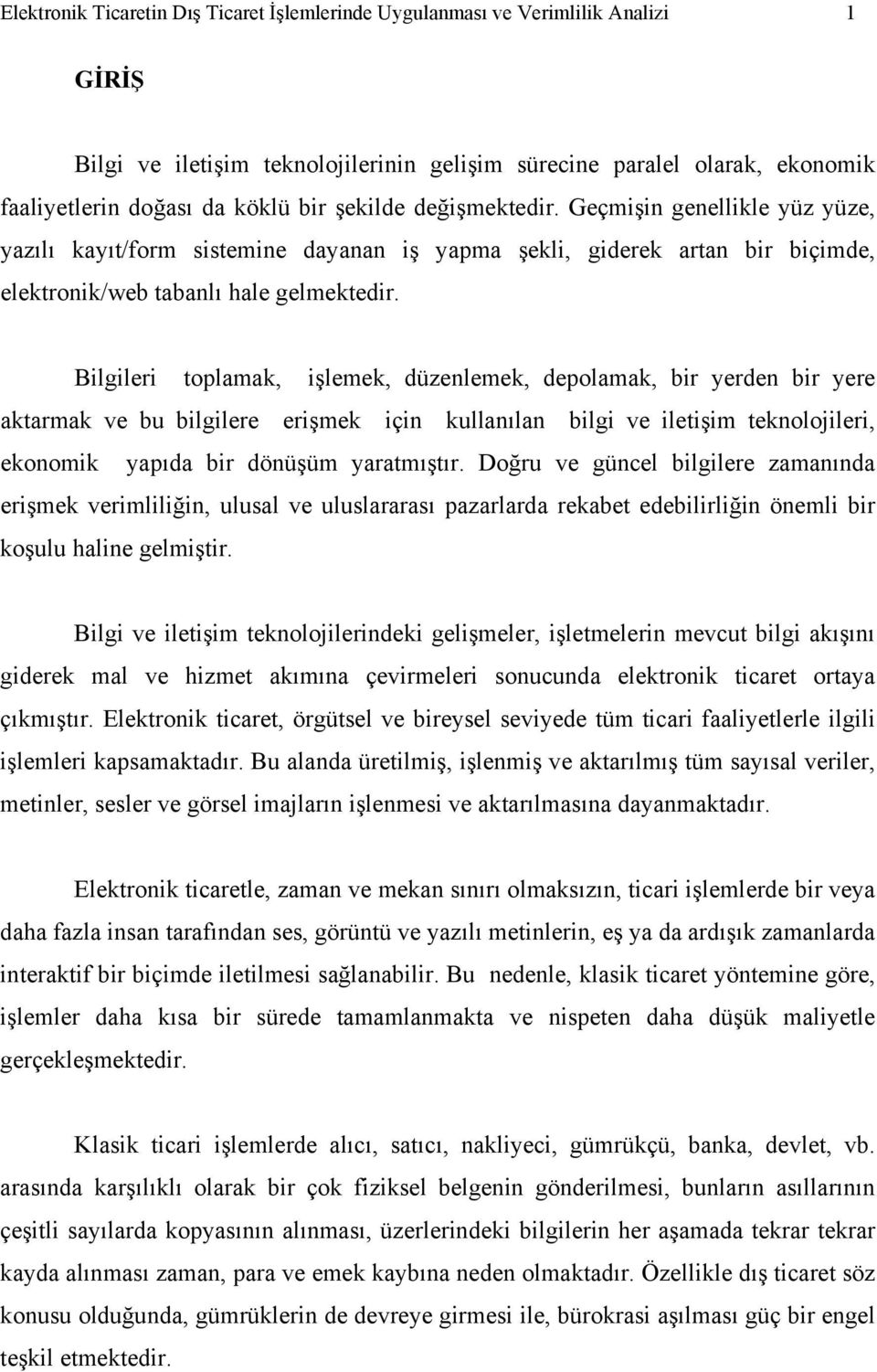 Elektronik Ticaretin Dış Ticaret İşlemlerinde Uygulanması ve Verimlilik Analizi 1

GİRİŞ

Bilgi ve iletişim teknolojilerinin gelişim sürecine paralel olarak, ekonomik faaliyetlerin doğası da köklü bir şekilde değişmektedir. Geçmişin genellikle yüz yüze, yazılı kayıt/form sistemine dayanan iş yapma şekli, giderek artan bir biçimde, elektronik/web tabanlı hale gelmektedir.

Bilgileri toplamak, işlemek, düzenlemek, depolamak, bir yerden bir yere aktarmak ve bu bilgilere erişmek için kullanılan bilgi ve iletişim teknolojileri, ekonomik yapıda bir dönüşüm yaratmıştır. Doğru ve güncel bilgilere zamanında erişmek verimliliğin, ulusal ve uluslararası pazarlarda rekabet edebilirliğin önemli bir koşulu haline gelmiştir.

Bilgi ve iletişim teknolojilerindeki gelişmeler, işletmelerin mevcut bilgi akışını giderek mal ve hizmet akımına çevirmeleri sonucunda elektronik ticaret ortaya çıkmıştır. Elektronik ticaret, örgütsel ve bireysel seviyede tüm ticari faaliyetlerle ilgili işlemleri kapsamaktadır. Bu alanda üretilmiş, işlenmiş ve aktarılmış tüm sayısal veriler, metinler, sesler ve görsel imajların işlenmesi ve aktarılmasına dayanmaktadır.

Elektronik ticaretle, zaman ve mekan sınırı olmaksızın, ticari işlemlerde bir veya daha fazla insan tarafından ses, görüntü ve yazılı metinlerin, eş ya da ardışık zamanlarda interaktif bir biçimde iletilmesi sağlanabilir. Bu nedenle, klasik ticaret yöntemine göre, işlemler daha kısa bir sürede tamamlanmakta ve nispeten daha düşük maliyetle gerçekleşmektedir.

Klasik ticari işlemlerde alıcı, satıcı, nakliyeci, gümrükçü, banka, devlet, vb. arasında karşılıklı olarak bir çok fiziksel belgenin gönderilmesi, bunların asıllarının çeşitli sayılarda kopyasının alınması, üzerlerindeki bilgilerin her aşamada tekrar tekrar kayda alınması zaman, para ve emek kaybına neden olmaktadır. Özellikle dış ticaret söz konusu olduğunda, gümrüklerin de devreye girmesi ile, bürokrasi aşılması güç bir engel teşkil etmektedir.